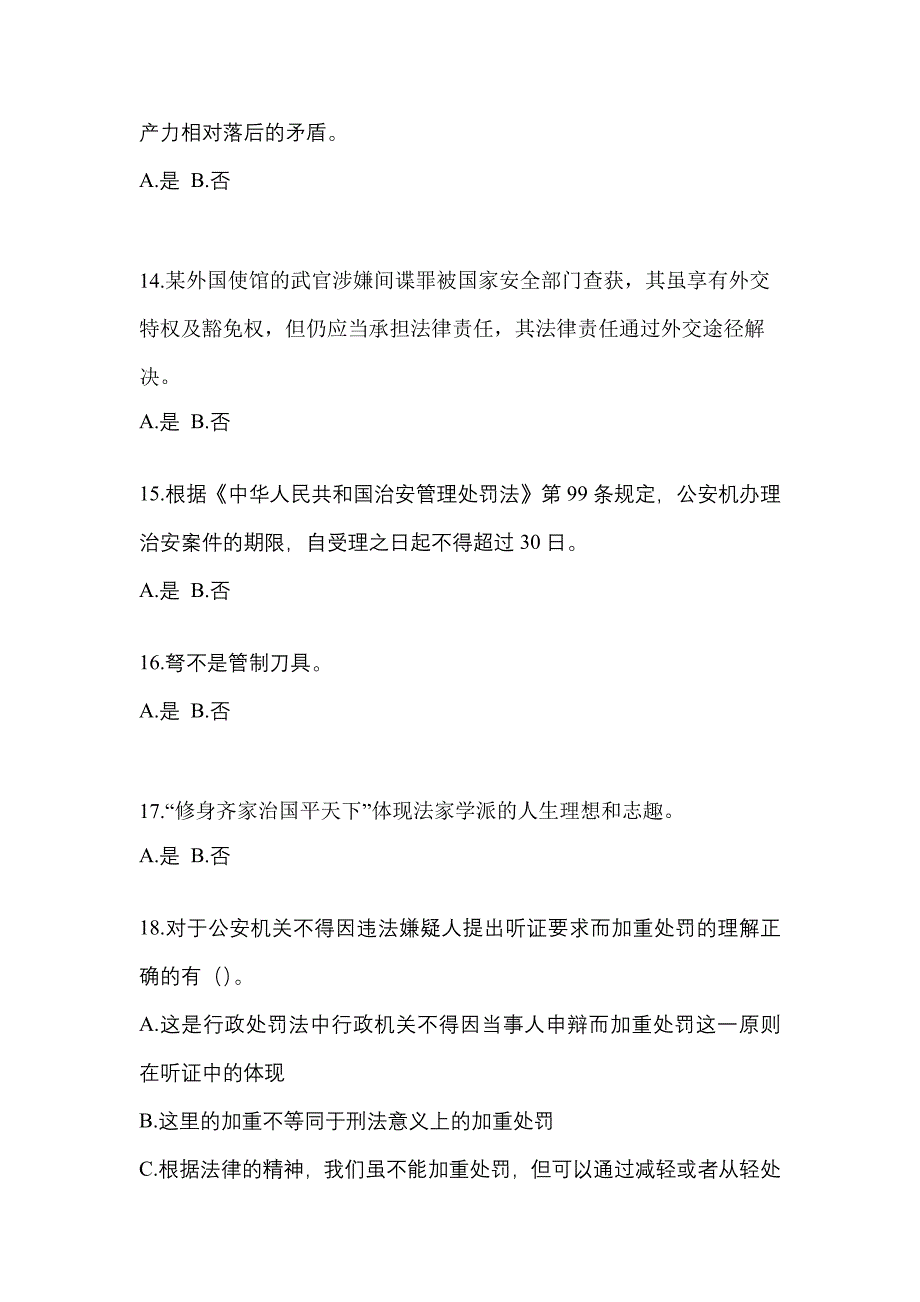 产力相对落后的矛盾。

A.是 B.否

14.某外国使馆的武官涉嫌间谍罪被国家安全部门查获，其虽享有外交特权及豁免权，但仍应当承担法律责任，其法律责任通过外交途径解决。

A.是 B.否

15.根据《中华人民共和国治安管理处罚法》第 99 条规定，公安机办理治安案件的期限，自受理之日起不得超过 30 日。

A.是 B.否

16.弩不是管制刀具。

A.是 B.否

17.“修身齐家治国平天下”体现法家学派的人生理想和志趣。

A.是 B.否

18.对于公安机关不得因违法嫌疑人提出听证要求而加重处罚的理解正确的有（）。

A.这是行政处罚法中行政机关不得因当事人申辩而加重处罚这一原则在听证中的体现

B.这里的加重不等同于刑法意义上的加重处罚

C.根据法律的精神，我们虽不能加重处罚，但可以通过减轻或者从轻处